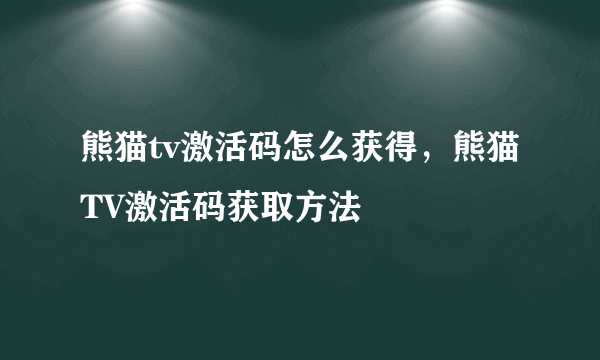 熊猫tv激活码怎么获得，熊猫TV激活码获取方法